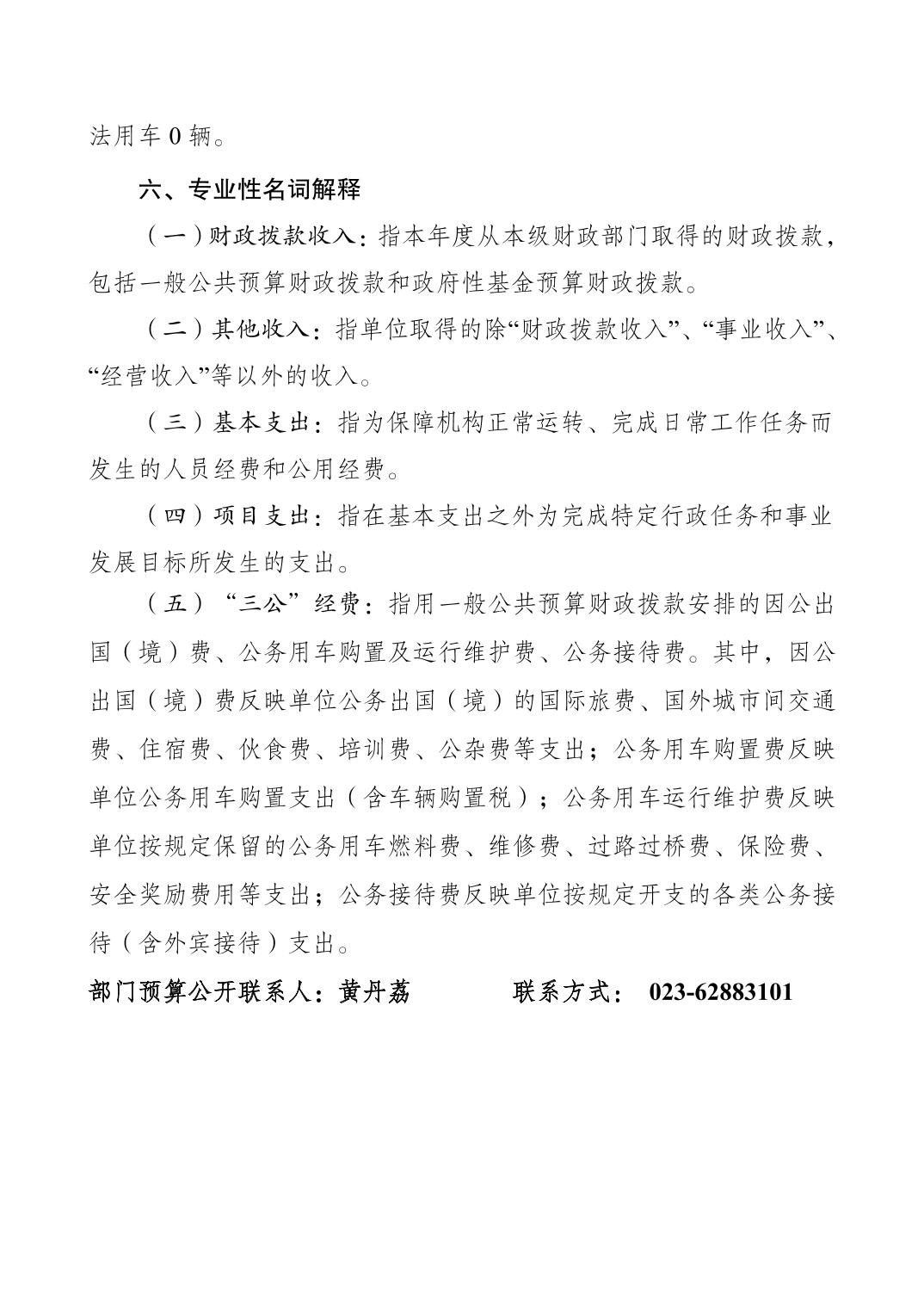 法用车 0 辆。

六、专业性名词解释

（一）财政拨款收入：指本年度从本级财政部门取得的财政拨款，包括一般公共预算财政拨款和政府性基金预算财政拨款。

（二）其他收入：指单位取得的除“财政拨款收入”、“事业收入”、“经营收入”等以外的收入。

（三）基本支出：指为保障机构正常运转、完成日常工作任务而发生的人员经费和公用经费。

（四）项目支出：指在基本支出之外为完成特定行政任务和事业发展目标所发生的支出。

（五）“三公”经费：指用一般公共预算财政拨款安排的因公出国（境）费、公务用车购置及运行维护费、公务接待费。其中，因公出国（境）费反映单位公务出国（境）的国际旅费、国外城市间交通费、住宿费、伙食费、培训费、公杂费等支出；公务用车购置费反映单位公务用车购置支出（含车辆购置税）；公务用车运行维护费反映单位按规定保留的公务用车燃料费、维修费、过路过桥费、保险费、安全奖励费用等支出；公务接待费反映单位按规定开支的各类公务接待（含外宾接待）支出。

部门预算公开联系人：黄丹荔　　　联系方式： 023-62883101